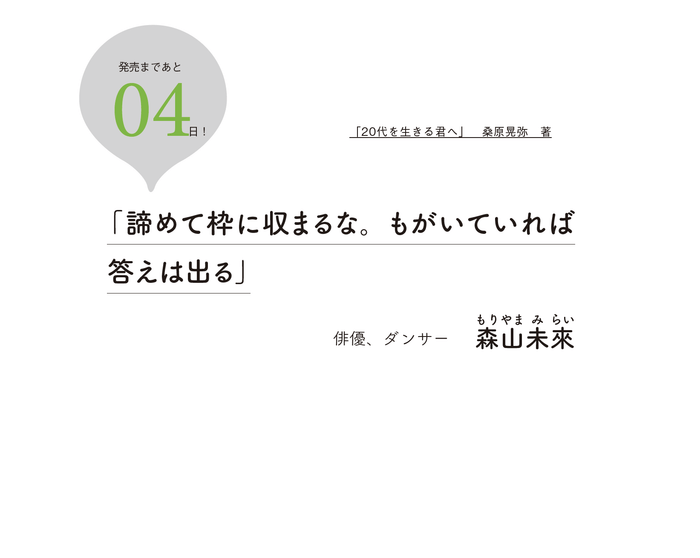 発売まであと
04日！

「20代を生きる君へ」　桑原晃弥　著

「諦めて枠に収まるな。もがいていれば答えは出る」

俳優、ダンサー　森山未來（もりやま みらい）